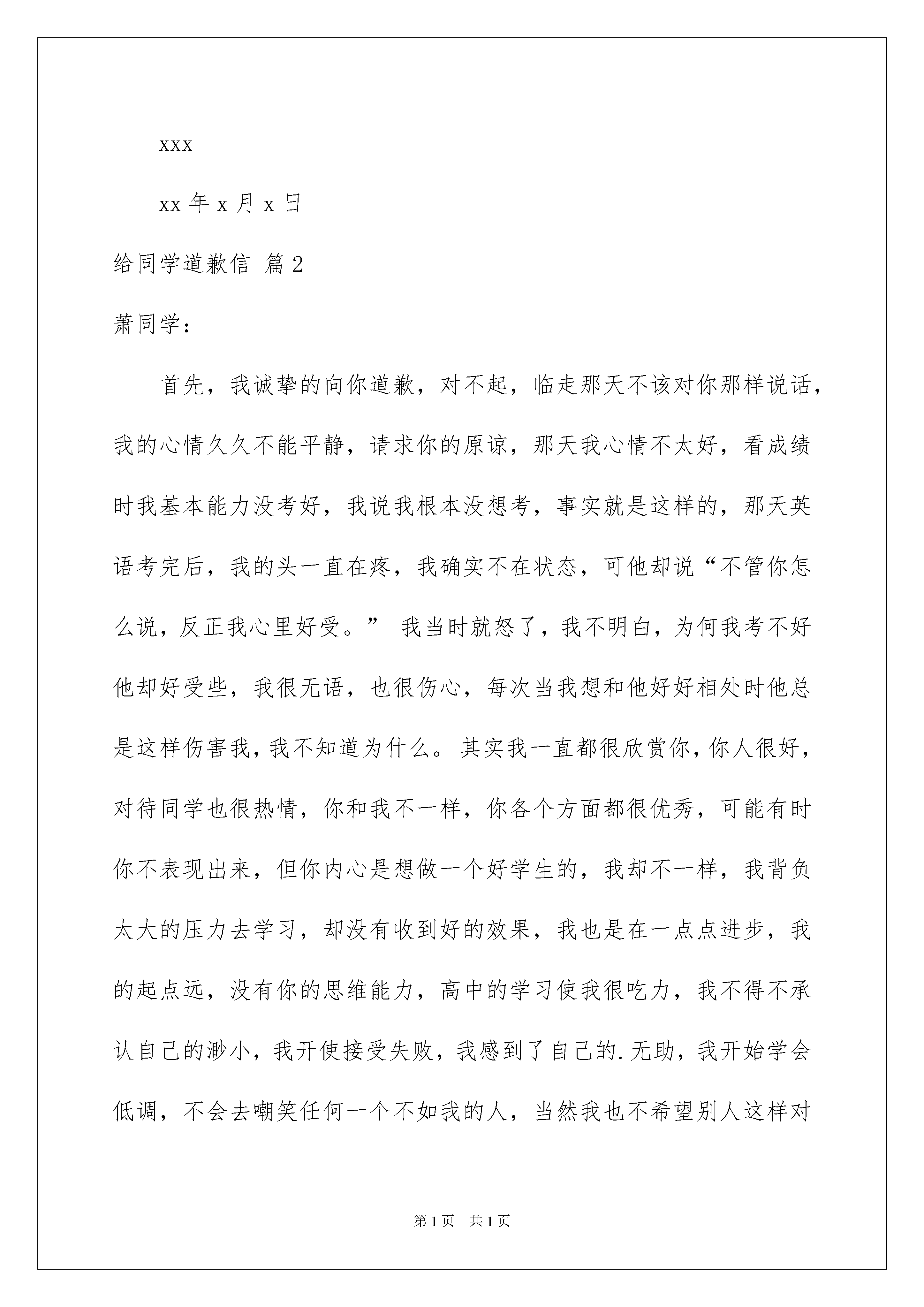 xxx

xx 年 x 月 x 日

给同学道歉信 篇 2

萧同学：

首先，我诚挚的向你道歉，对不起，临走那天不该对你那样说话，我的心情久久不能平静，请求你的原谅，那天我心情不太好，看成绩时我基本能力没考好，我说我根本没想考，事实就是这样的，那天英语考完后，我的头一直在疼，我确实不在状态，可他却说“不管你怎么说，反正我心里好受。” 我当时就怒了，我不明白，为何我考不好他却好受些，我很无语，也很伤心，每次当我想和他好好相处时他总是这样伤害我，我不知道为什么。其实我一直都很欣赏你，你人很好，对待同学也很热情，你和我不一样，你各个方面都很优秀，可能有时你不表现出来，但你内心是想做一个好学生的，我却不一样，我背负太大的压力去学习，却没有收到好的效果，我也是在一点点进步，我的起点远，没有你的思维能力，高中的学习使我很吃力，我不得不承认自己的渺小，我开使接受失败，我感到了自己的.无助，我开始学会低调，不会去嘲笑任何一个不如我的人，当然我也不希望别人这样对

第 1 页　共 1 页